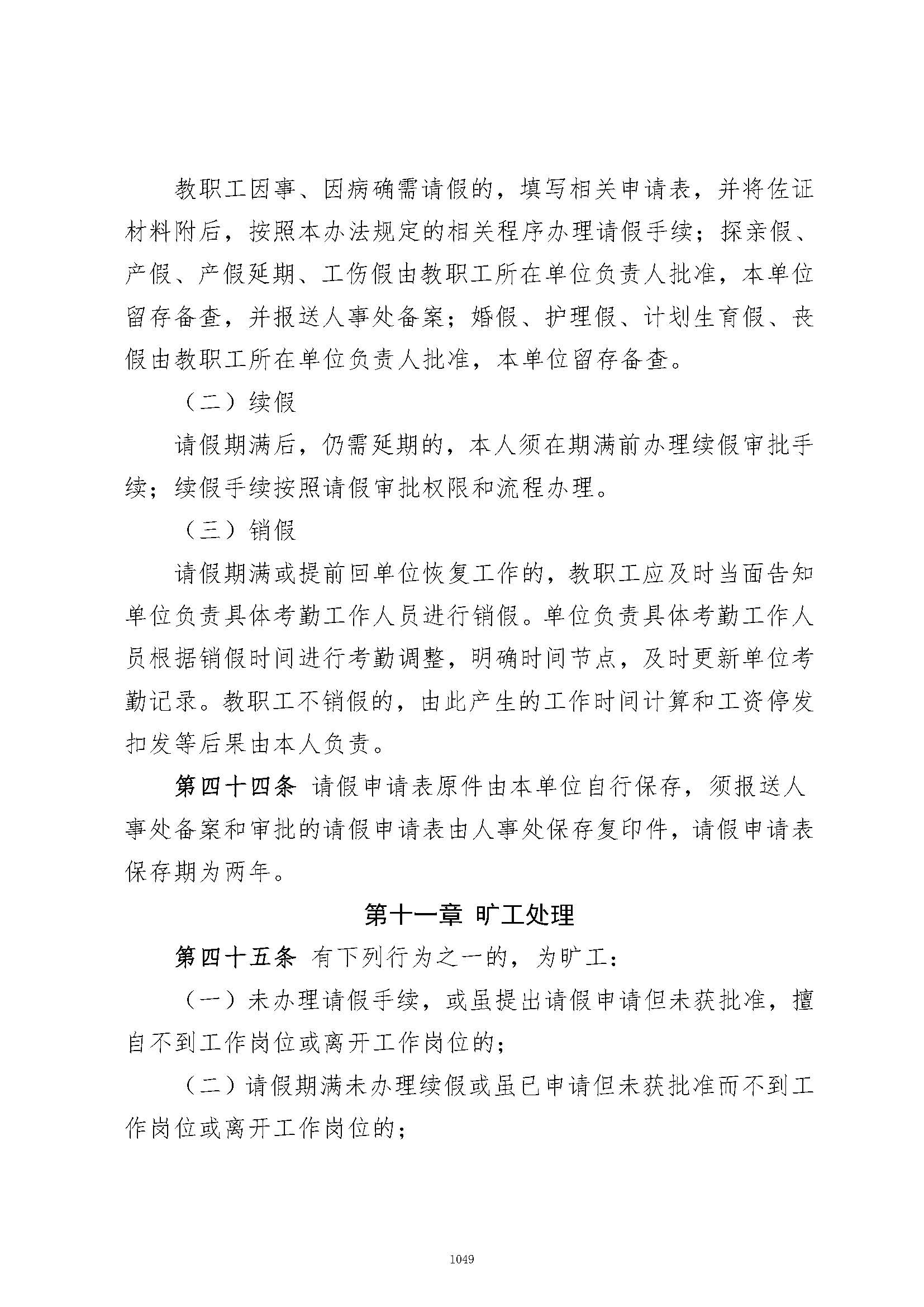 教职工因事、因病确需请假的，填写相关申请表，并将佐证材料附后，按照本办法规定的相关程序办理请假手续；探亲假、产假、产假延期、工伤假由教职工所在单位负责人批准，本单位留存备查，并报送人事处备案；婚假、护理假、计划生育假、丧假由教职工所在单位负责人批准，本单位留存备查。

（二）续假

请假期满后，仍需延期的，本人须在期满前办理续假审批手续；续假手续按照请假审批权限和流程办理。

（三）销假

请假期满或提前回单位恢复工作的，教职工应及时当面告知单位负责具体考勤工作人员进行销假。单位负责具体考勤工作人员根据销假时间进行考勤调整，明确时间节点，及时更新单位考勤记录。教职工不销假的，由此产生的工作时间计算和工资停发扣发等后果由本人负责。

第四十四条 请假申请表原件由本单位自行保存，须报送人事处备案和审批的请假申请表由人事处保存复印件，请假申请表保存期为两年。

第十一章 旷工处理

第四十五条 有下列行为之一的，为旷工：

（一）未办理请假手续，或虽提出请假申请但未获批准，擅自不到工作岗位或离开工作岗位的；

（二）请假期满未办理续假或虽已申请但未获批准而不到工作岗位或离开工作岗位的；

1049